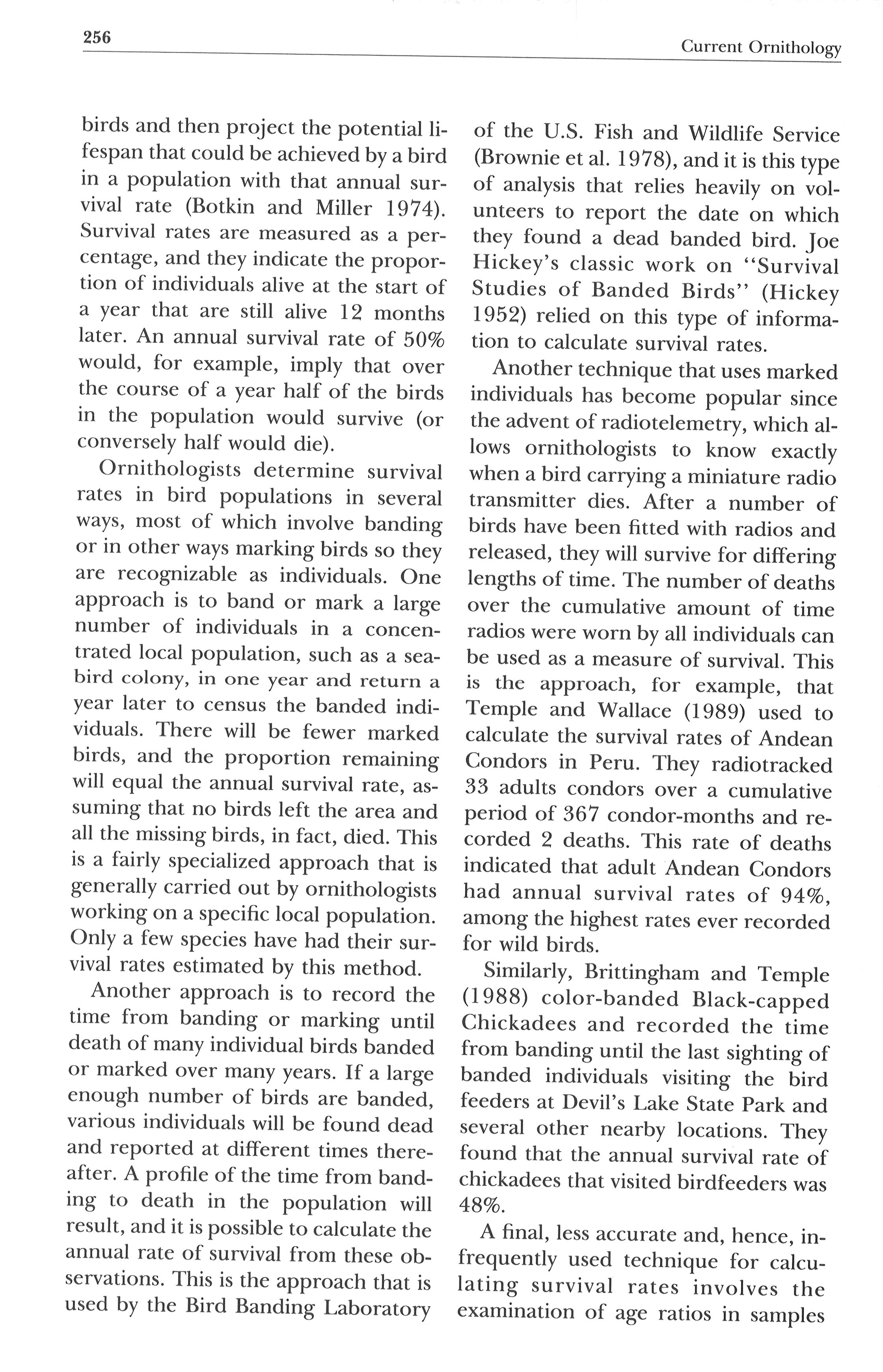 256

Current Ornithology

birds and then project the potential lifespan that could be achieved by a bird in a population with that annual survival rate (Botkin and Miller 1974). Survival rates are measured as a percentage, and they indicate the proportion of individuals alive at the start of a year that are still alive 12 months later. An annual survival rate of 50% would, for example, imply that over the course of a year half of the birds in the population would survive (or conversely half would die).

Ornithologists determine survival rates in bird populations in several ways, most of which involve banding or in other ways marking birds so they are recognizable as individuals. One approach is to band or mark a large number of individuals in a concentrated local population, such as a seabird colony, in one year and return a year later to census the banded individuals. There will be fewer marked birds, and the proportion remaining will equal the annual survival rate, assuming that no birds left the area and all the missing birds, in fact, died. This is a fairly specialized approach that is generally carried out by ornithologists working on a specific local population. Only a few species have had their survival rates estimated by this method.

Another approach is to record the time from banding or marking until death of many individual birds banded or marked over many years. If a large enough number of birds are banded, various individuals will be found dead and reported at different times thereafter. A profile of the time from banding to death in the population will result, and it is possible to calculate the annual rate of survival from these observations. This is the approach that is used by the Bird Banding Laboratory of the U.S. Fish and Wildlife Service (Brownie et al. 1978), and it is this type of analysis that relies heavily on volunteers to report the date on which they found a dead banded bird. Joe Hickey's classic work on "Survival Studies of Banded Birds" (Hickey 1952) relied on this type of information to calculate survival rates.

Another technique that uses marked individuals has become popular since the advent of radiotelemetry, which allows ornithologists to know exactly when a bird carrying a miniature radio transmitter dies. After a number of birds have been fitted with radios and released, they will survive for differing lengths of time. The number of deaths over the cumulative amount of time radios were worn by all individuals can be used as a measure of survival. This is the approach, for example, that Temple and Wallace (1989) used to calculate the survival rates of Andean Condors in Peru. They radiotracked 33 adults condors over a cumulative period of 367 condor-months and recorded 2 deaths. This rate of deaths indicated that adult Andean Condors had annual survival rates of 94%, among the highest rates ever recorded for wild birds.

Similarly, Brittingham and Temple (1988) color-banded Black-capped Chickadees and recorded the time from banding until the last sighting of banded individuals visiting the bird feeders at Devil's Lake State Park and several other nearby locations. They found that the annual survival rate of chickadees that visited birdfeeders was 48%.

A final, less accurate and, hence, infrequently used technique for calculating survival rates involves the examination of age ratios in samples